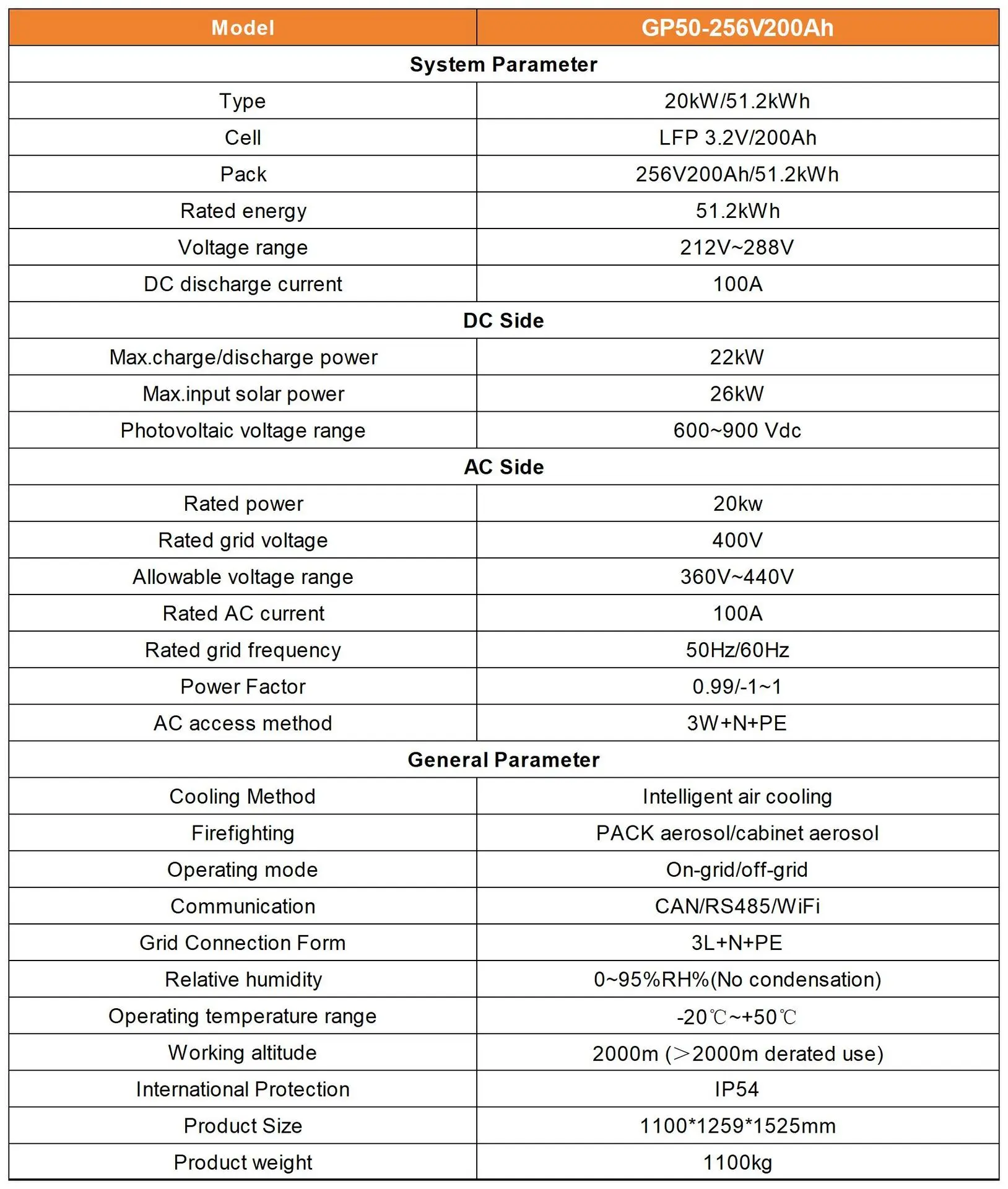 | Model | GP50-256V200Ah |
|---|---|
| System Parameter | |
| Type | 20kW/51.2kWh |
| Cell | LFP 3.2V/200Ah |
| Pack | 256V200Ah/51.2kWh |
| Rated energy | 51.2kWh |
| Voltage range | 212V~288V |
| DC discharge current | 100A |
| DC Side | |
| Max.charge/discharge power | 22kW |
| Max.input solar power | 26kW |
| Photovoltaic voltage range | 600~900 Vdc |
| AC Side | |
| Rated power | 20kw |
| Rated grid voltage | 400V |
| Allowable voltage range | 360V~440V |
| Rated AC current | 100A |
| Rated grid frequency | 50Hz/60Hz |
| Power Factor | 0.99/-1~1 |
| AC access method | 3W+N+PE |
| General Parameter | |
| Cooling Method | Intelligent air cooling |
| Firefighting | PACK aerosol/cabinet aerosol |
| Operating mode | On-grid/off-grid |
| Communication | CAN/RS485/WiFi |
| Grid Connection Form | 3L+N+PE |
| Relative humidity | 0~95%RH%(No condensation) |
| Operating temperature range | -20℃~+50℃ |
| Working altitude | 2000m (>2000m derated use) |
| International Protection | IP54 |
| Product Size | 1100*1259*1525mm |
| Product weight | 1100kg |